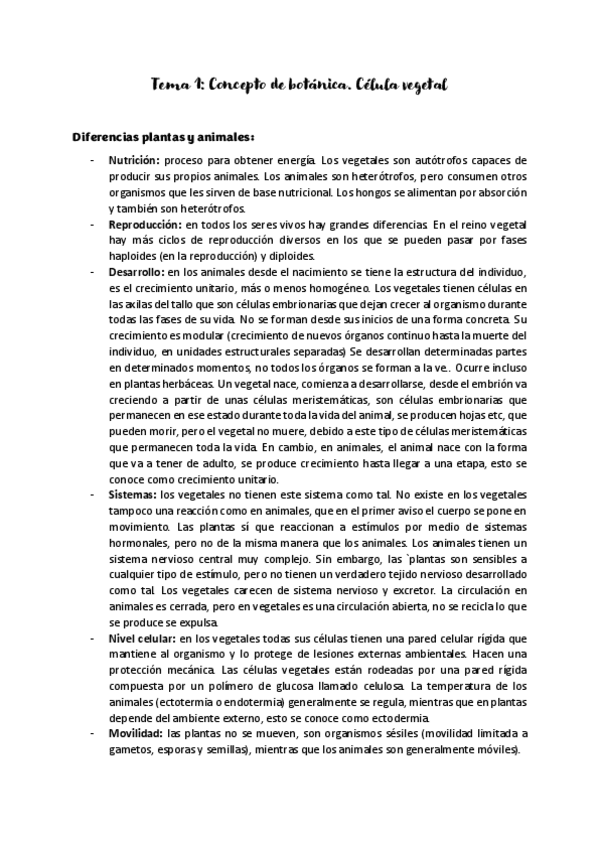 Tema 1: Concepto de botánica. Célula vegetal

Diferencias plantas y animales:

- Nutrición: proceso para obtener energía. Los vegetales son autótrofos capaces de producir sus propios animales. Los animales son heterótrofos, pero consumen otros organismos que les sirven de base nutricional. Los hongos se alimentan por absorción y también son heterótrofos.
- Reproducción: en todos los seres vivos hay grandes diferencias. En el reino vegetal hay más ciclos de reproducción diversos en los que se pueden pasar por fases haploides (en la reproducción) y diploides.
- Desarrollo: en los animales desde el nacimiento se tiene la estructura del individuo, es el crecimiento unitario, más o menos homogéneo. Los vegetales tienen células en las axilas del tallo que son células embrionarias que dejan crecer al organismo durante todas las fases de su vida. No se forman desde sus inicios de una forma concreta. Su crecimiento es modular (crecimiento de nuevos órganos continuo hasta la muerte del individuo, en unidades estructurales separadas) Se desarrollan determinadas partes en determinados momentos, no todos los órganos se forman a la ve.. Ocurre incluso en plantas herbáceas. Un vegetal nace, comienza a desarrollarse, desde el embrión va creciendo a partir de unas células meristemáticas, son células embrionarias que permanecen en ese estado durante toda la vida del animal, se producen hojas etc, que pueden morir, pero el vegetal no muere, debido a este tipo de células meristemáticas que permanecen toda la vida. En cambio, en animales, el animal nace con la forma que va a tener de adulto, se produce crecimiento hasta llegar a una etapa, esto se conoce como crecimiento unitario.
- Sistemas: los vegetales no tienen este sistema como tal. No existe en los vegetales tampoco una reacción como en animales, que en el primer aviso el cuerpo se pone en movimiento. Las plantas sí que reaccionan a estímulos por medio de sistemas hormonales, pero no de la misma manera que los animales. Los animales tienen un sistema nervioso central muy complejo. Sin embargo, las `plantas son sensibles a cualquier tipo de estímulo, pero no tienen un verdadero tejido nervioso desarrollado como tal. Los vegetales carecen de sistema nervioso y excretor. La circulación en animales es cerrada, pero en vegetales es una circulación abierta, no se recicla lo que se produce se expulsa.
- Nivel celular: en los vegetales todas sus células tienen una pared celular rígida que mantiene al organismo y lo protege de lesiones externas ambientales. Hacen una protección mecánica. Las células vegetales están rodeadas por una pared rígida compuesta por un polímero de glucosa llamado celulosa. La temperatura de los animales (ectotermia o endotermia) generalmente se regula, mientras que en plantas depende del ambiente externo, esto se conoce como ectodermia.
- Movilidad: las plantas no se mueven, son organismos sésiles (movilidad limitada a gametos, esporas y semillas), mientras que los animales son generalmente móviles).